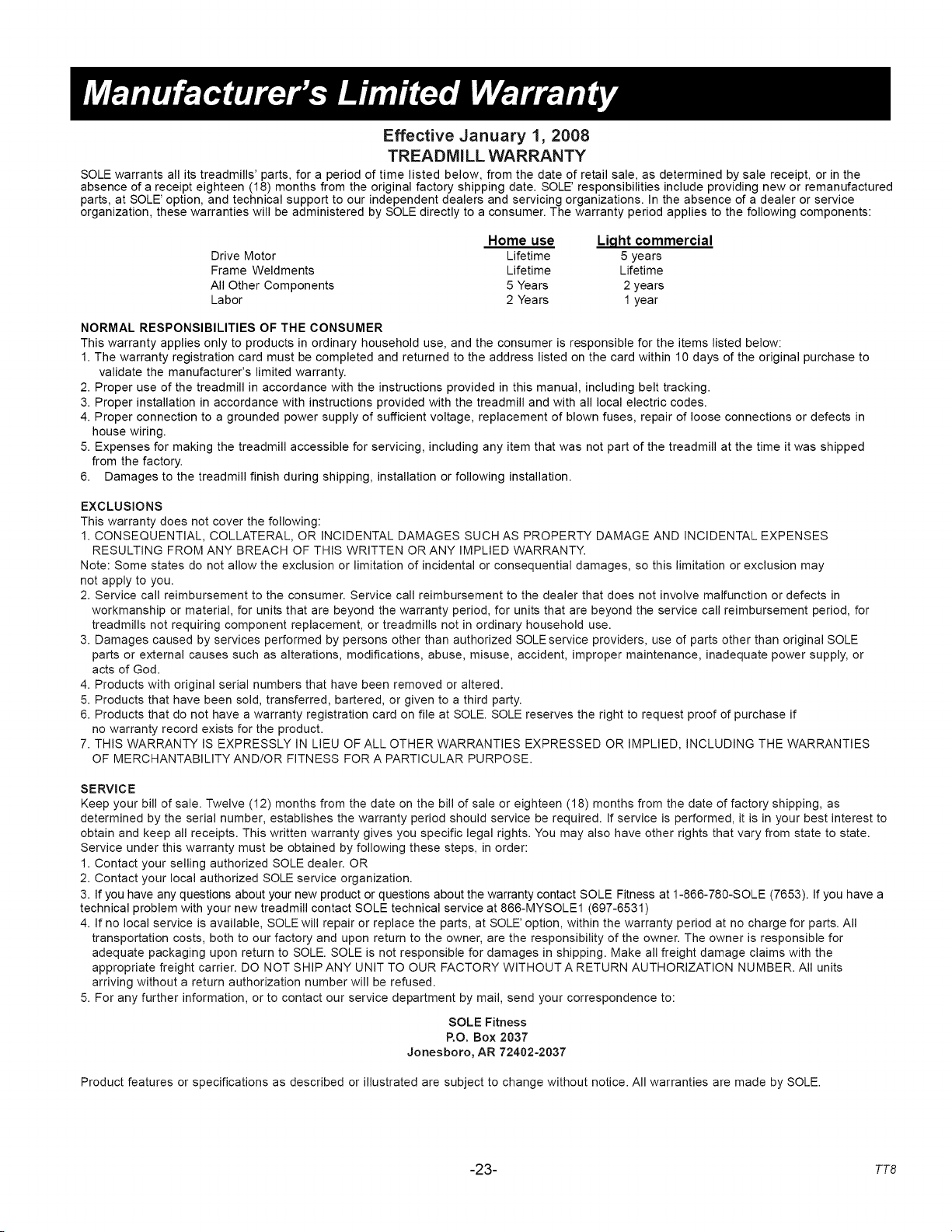 Manufacturer's Limited Warranty

Effective January 1, 2008
TREADMILL WARRANTY

SOLE warrants all its treadmills' parts, for a period of time listed below, from the date of retail sale, as determined by sale receipt, or in the absence of a receipt eighteen (18) months from the original factory shipping date. SOLE' responsibilities include providing new or remanufactured parts, at SOLE' option, and technical support to our independent dealers and servicing organizations. In the absence of a dealer or service organization, these warranties will be administered by SOLE directly to a consumer. The warranty period applies to the following components:

|  | Home use | Light commercial |
|---|---|---|
| Drive Motor | Lifetime | 5 years |
| Frame Weldments | Lifetime | Lifetime |
| All Other Components | 5 Years | 2 years |
| Labor | 2 Years | 1 year |

NORMAL RESPONSIBILITIES OF THE CONSUMER
This warranty applies only to products in ordinary household use, and the consumer is responsible for the items listed below:
1. The warranty registration card must be completed and returned to the address listed on the card within 10 days of the original purchase to validate the manufacturer's limited warranty.
2. Proper use of the treadmill in accordance with the instructions provided in this manual, including belt tracking.
3. Proper installation in accordance with instructions provided with the treadmill and with all local electric codes.
4. Proper connection to a grounded power supply of sufficient voltage, replacement of blown fuses, repair of loose connections or defects in house wiring.
5. Expenses for making the treadmill accessible for servicing, including any item that was not part of the treadmill at the time it was shipped from the factory.
6. Damages to the treadmill finish during shipping, installation or following installation.

EXCLUSIONS
This warranty does not cover the following:
1. CONSEQUENTIAL, COLLATERAL, OR INCIDENTAL DAMAGES SUCH AS PROPERTY DAMAGE AND INCIDENTAL EXPENSES RESULTING FROM ANY BREACH OF THIS WRITTEN OR ANY IMPLIED WARRANTY.
Note: Some states do not allow the exclusion or limitation of incidental or consequential damages, so this limitation or exclusion may not apply to you.
2. Service call reimbursement to the consumer. Service call reimbursement to the dealer that does not involve malfunction or defects in workmanship or material, for units that are beyond the warranty period, for units that are beyond the service call reimbursement period, for treadmills not requiring component replacement, or treadmills not in ordinary household use.
3. Damages caused by services performed by persons other than authorized SOLE service providers, use of parts other than original SOLE parts or external causes such as alterations, modifications, abuse, misuse, accident, improper maintenance, inadequate power supply, or acts of God.
4. Products with original serial numbers that have been removed or altered.
5. Products that have been sold, transferred, bartered, or given to a third party.
6. Products that do not have a warranty registration card on file at SOLE. SOLE reserves the right to request proof of purchase if no warranty record exists for the product.
7. THIS WARRANTY IS EXPRESSLY IN LIEU OF ALL OTHER WARRANTIES EXPRESSED OR IMPLIED, INCLUDING THE WARRANTIES OF MERCHANTABILITY AND/OR FITNESS FOR A PARTICULAR PURPOSE.

SERVICE
Keep your bill of sale. Twelve (12) months from the date on the bill of sale or eighteen (18) months from the date of factory shipping, as determined by the serial number, establishes the warranty period should service be required. If service is performed, it is in your best interest to obtain and keep all receipts. This written warranty gives you specific legal rights. You may also have other rights that vary from state to state. Service under this warranty must be obtained by following these steps, in order:
1. Contact your selling authorized SOLE dealer. OR
2. Contact your local authorized SOLE service organization.
3. If you have any questions about your new product or questions about the warranty contact SOLE Fitness at 1-866-780-SOLE (7653). If you have a technical problem with your new treadmill contact SOLE technical service at 866-MYSOLE1 (697-6531)
4. If no local service is available, SOLE will repair or replace the parts, at SOLE' option, within the warranty period at no charge for parts. All transportation costs, both to our factory and upon return to the owner, are the responsibility of the owner. The owner is responsible for adequate packaging upon return to SOLE. SOLE is not responsible for damages in shipping. Make all freight damage claims with the appropriate freight carrier. DO NOT SHIP ANY UNIT TO OUR FACTORY WITHOUT A RETURN AUTHORIZATION NUMBER. All units arriving without a return authorization number will be refused.
5. For any further information, or to contact our service department by mail, send your correspondence to:

SOLE Fitness
P.O. Box 2037
Jonesboro, AR 72402-2037

Product features or specifications as described or illustrated are subject to change without notice. All warranties are made by SOLE.

-23-
TT8